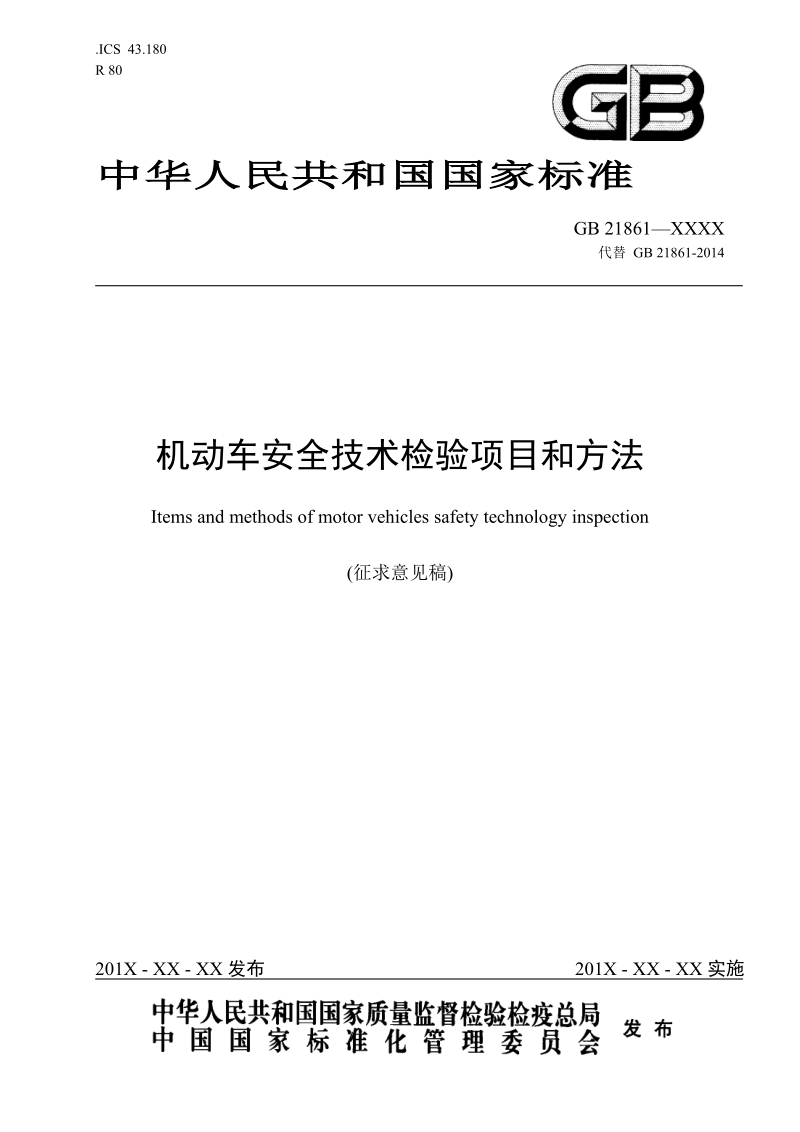 .ICS 43.180
R 80

GB

中华人民共和国国家标准

GB 21861—XXXX
代替 GB 21861-2014

机动车安全技术检验项目和方法

Items and methods of motor vehicles safety technology inspection

(征求意见稿)

201X - XX - XX 发布

201X - XX - XX 实施

中华人民共和国国家质量监督检验检疫总局
中国国家标准化管理委员会
发布